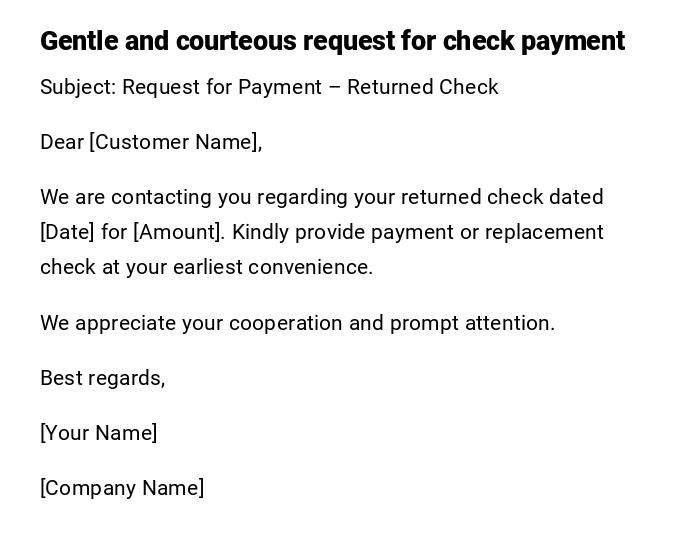 Gentle and courteous request for check payment

Subject: Request for Payment – Returned Check

Dear [Customer Name],

We are contacting you regarding your returned check dated [Date] for [Amount]. Kindly provide payment or replacement check at your earliest convenience.

We appreciate your cooperation and prompt attention.

Best regards,

[Your Name]

[Company Name]